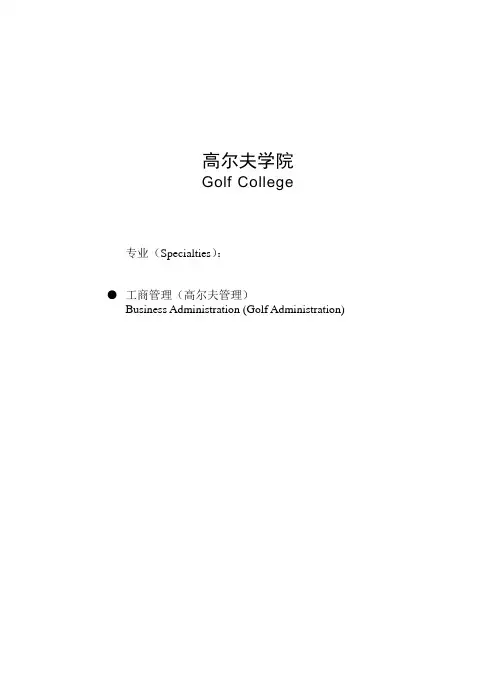 高尔夫学院
Golf College

专业（Specialties）：

• 工商管理（高尔夫管理）
Business Administration (Golf Administration)